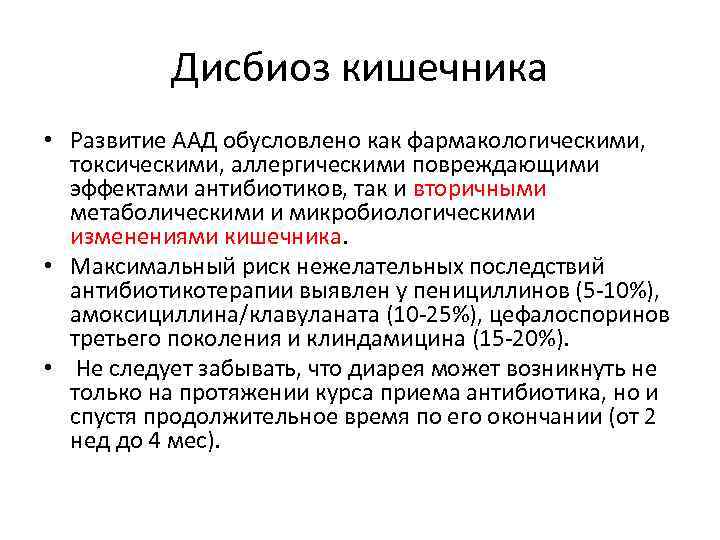 Дисбиоз кишечника

• Развитие ААД обусловлено как фармакологическими, токсическими, аллергическими повреждающими эффектами антибиотиков, так и вторичными метаболическими и микробиологическими изменениями кишечника.

• Максимальный риск нежелательных последствий антибиотикотерапии выявлен у пенициллинов (5-10%), амоксициллина/клавуланата (10-25%), цефалоспоринов третьего поколения и клиндамицина (15-20%).

• Не следует забывать, что диарея может возникнуть не только на протяжении курса приема антибиотика, но и спустя продолжительное время по его окончании (от 2 нед до 4 мес).